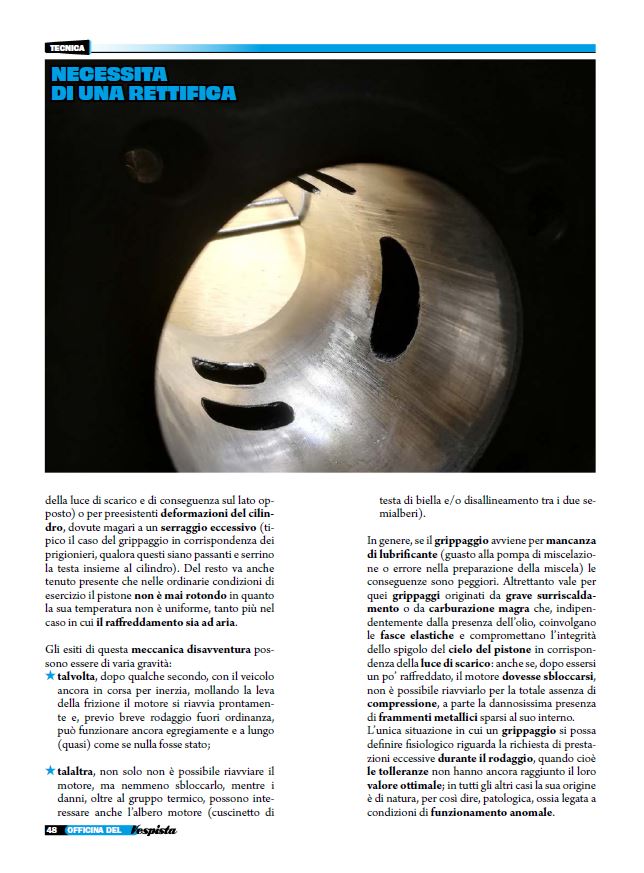 TECNICA

NECESSITA DI UNA RETTIFICA

della luce di scarico e di conseguenza sul lato opposto) o per preesistenti deformazioni del cilindro, dovute magari a un serraggio eccessivo (tipico il caso del grippaggio in corrispondenza dei prigionieri, qualora questi siano passanti e serrino la testa insieme al cilindro). Del resto va anche tenuto presente che nelle ordinarie condizioni di esercizio il pistone non è mai rotondo in quanto la sua temperatura non è uniforme, tanto più nel caso in cui il raffreddamento sia ad aria.

Gli esiti di questa meccanica disavventura possono essere di varia gravità:

★ talvolta, dopo qualche secondo, con il veicolo ancora in corsa per inerzia, mollando la leva della frizione il motore si riavvia prontamente e, previo breve rodaggio fuori ordinanza, può funzionare ancora egregiamente e a lungo (quasi) come se nulla fosse stato;

★ talaltra, non solo non è possibile riavviare il motore, ma nemmeno sbloccarlo, mentre i danni, oltre al gruppo termico, possono interessare anche l'albero motore (cuscinetto di testa di biella e/o disallineamento tra i due semialberi).

In genere, se il grippaggio avviene per mancanza di lubrificante (guasto alla pompa di miscelazione o errore nella preparazione della miscela) le conseguenze sono peggiori. Altrettanto vale per quei grippaggi originati da grave surriscaldamento o da carburazione magra che, indipendentemente dalla presenza dell'olio, coinvolgano le fasce elastiche e compromettano l'integrità dello spigolo del cielo del pistone in corrispondenza della luce di scarico: anche se, dopo essersi un po' raffreddato, il motore dovesse sbloccarsi, non è possibile riavviarlo per la totale assenza di compressione, a parte la dannosissima presenza di frammenti metallici sparsi al suo interno.
L'unica situazione in cui un grippaggio si possa definire fisiologico riguarda la richiesta di prestazioni eccessive durante il rodaggio, quando cioè le tolleranze non hanno ancora raggiunto il loro valore ottimale; in tutti gli altri casi la sua origine è di natura, per così dire, patologica, ossia legata a condizioni di funzionamento anomale.

48 OFFICINA DEL Vespista